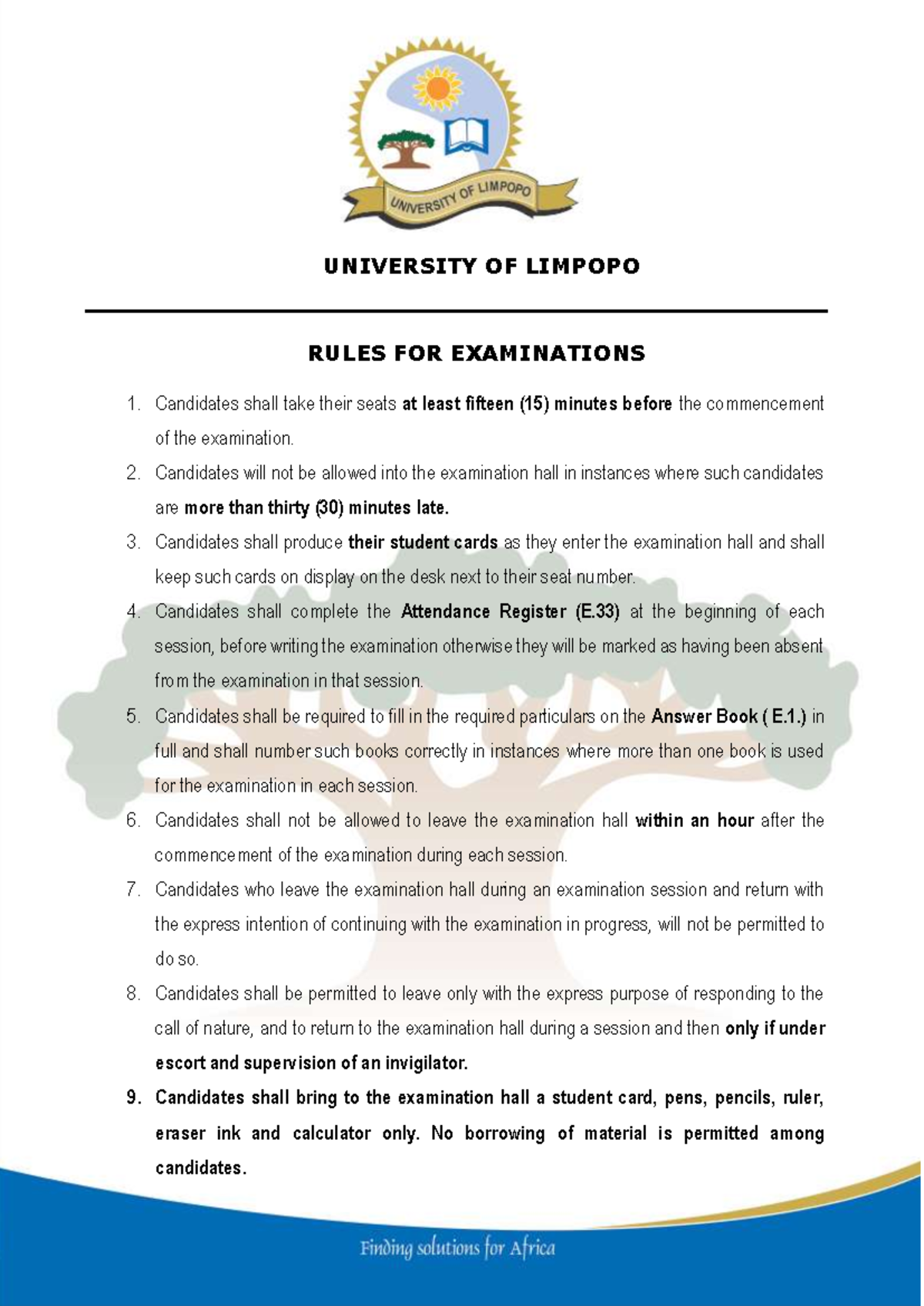 UNIVERSITY OF LIMPOPO

UNIVERSITY OF LIMPOPO

RULES FOR EXAMINATIONS

1. Candidates shall take their seats at least fifteen (15) minutes before the commencement of the examination.
2. Candidates will not be allowed into the examination hall in instances where such candidates are more than thirty (30) minutes late.
3. Candidates shall produce their student cards as they enter the examination hall and shall keep such cards on display on the desk next to their seat number.
4. Candidates shall complete the Attendance Register (E.33) at the beginning of each session, before writing the examination otherwise they will be marked as having been absent from the examination in that session.
5. Candidates shall be required to fill in the required particulars on the Answer Book ( E.1.) in full and shall number such books correctly in instances where more than one book is used for the examination in each session.
6. Candidates shall not be allowed to leave the examination hall within an hour after the commencement of the examination during each session.
7. Candidates who leave the examination hall during an examination session and return with the express intention of continuing with the examination in progress, will not be permitted to do so.
8. Candidates shall be permitted to leave only with the express purpose of responding to the call of nature, and to return to the examination hall during a session and then only if under escort and supervision of an invigilator.
9. Candidates shall bring to the examination hall a student card, pens, pencils, ruler, eraser ink and calculator only. No borrowing of material is permitted among candidates.

Finding solutions for Africa